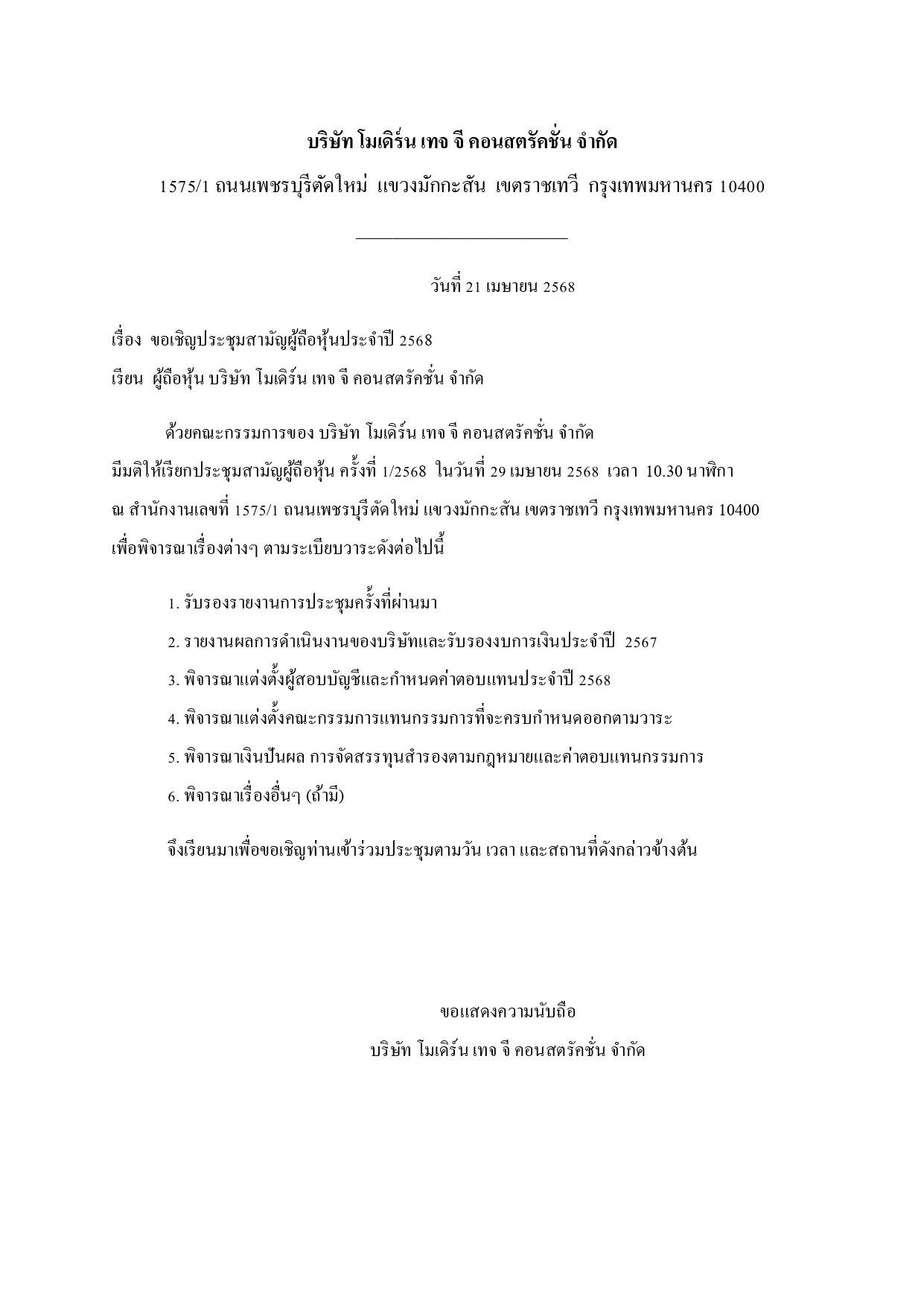 บริษัท โมเดิร์น เทจ จี คอนสตรัคชั่น จำกัด

1575/1 ถนนเพชรบุรีตัดใหม่ แขวงมักกะสัน เขตราชเทวี กรุงเทพมหานคร 10400

วันที่ 21 เมษายน 2568

เรื่อง ขอเชิญประชุมสามัญผู้ถือหุ้นประจำปี 2568

เรียน ผู้ถือหุ้น บริษัท โมเดิร์น เทจ จี คอนสตรัคชั่น จำกัด

ด้วยคณะกรรมการของ บริษัท โมเดิร์น เทจ จี คอนสตรัคชั่น จำกัด มีมติให้เรียกประชุมสามัญผู้ถือหุ้น ครั้งที่ 1/2568 ในวันที่ 29 เมษายน 2568 เวลา 10.30 นาฬิกา ณ สำนักงานเลขที่ 1575/1 ถนนเพชรบุรีตัดใหม่ แขวงมักกะสัน เขตราชเทวี กรุงเทพมหานคร 10400 เพื่อพิจารณาเรื่องต่างๆ ตามระเบียบวาระดังต่อไปนี้

1. รับรองรายงานการประชุมครั้งที่ผ่านมา

2. รายงานผลการดำเนินงานของบริษัทและรับรองงบการเงินประจำปี 2567

3. พิจารณาแต่งตั้งผู้สอบบัญชีและกำหนดค่าตอบแทนประจำปี 2568

4. พิจารณาแต่งตั้งคณะกรรมการแทนกรรมการที่จะครบกำหนดออกตามวาระ

5. พิจารณาเงินปันผล การจัดสรรทุนสำรองตามกฎหมายและค่าตอบแทนกรรมการ

6. พิจารณาเรื่องอื่นๆ (ถ้ามี)

จึงเรียนมาเพื่อขอเชิญท่านเข้าร่วมประชุมตามวัน เวลา และสถานที่ดังกล่าวข้างต้น

ขอแสดงความนับถือ

บริษัท โมเดิร์น เทจ จี คอนสตรัคชั่น จำกัด